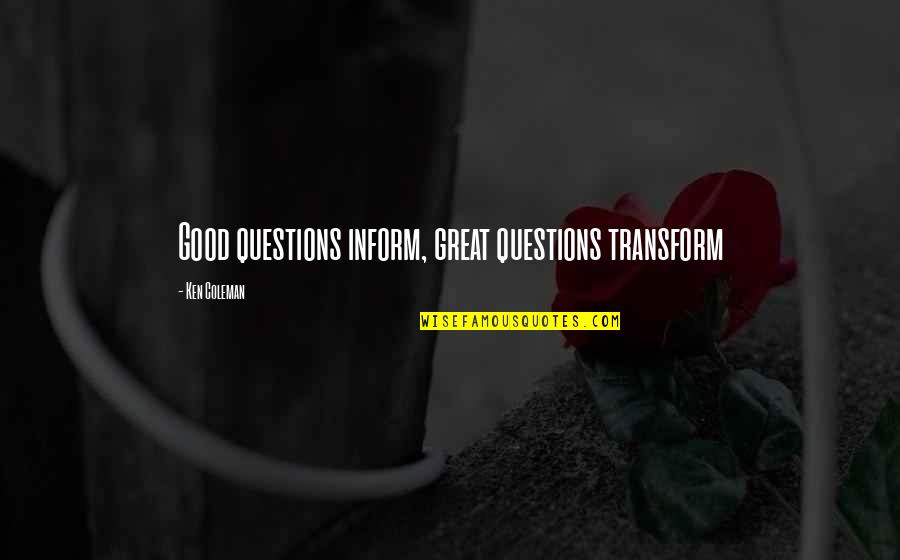 Good questions inform, great questions transform

- Ken Coleman

WISEFAMOUSQUOTES.COM